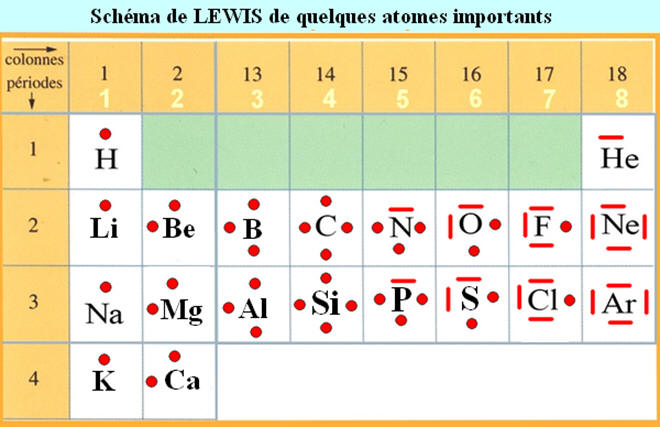 Schéma de LEWIS de quelques atomes importants

| colonnes périodes | 1 1 | 2 2 | 13 3 | 14 4 | 15 5 | 16 6 | 17 7 | 18 8 |
|---|---|---|---|---|---|---|---|---|
| 1 | H | | | | | | | He |
| 2 | Li | Be | B | C | N | O | F | Ne |
| 3 | Na | Mg | Al | Si | P | S | Cl | Ar |
| 4 | K | Ca | | | | | | |